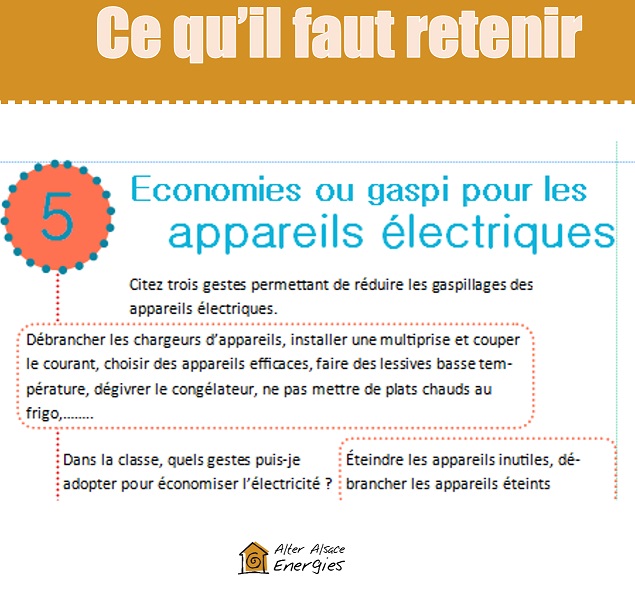 Ce qu'il faut retenir

5

Economies ou gaspi pour les appareils électriques

Citez trois gestes permettant de réduire les gaspillages des appareils électriques.

Débrancher les chargeurs d'appareils, installer une multiprise et couper le courant, choisir des appareils efficaces, faire des lessives basse température, dégivrer le congélateur, ne pas mettre de plats chauds au frigo,........

Dans la classe, quels gestes puis-je adopter pour économiser l'électricité ?

Éteindre les appareils inutiles, débrancher les appareils éteints

Alter Alsace
Energies